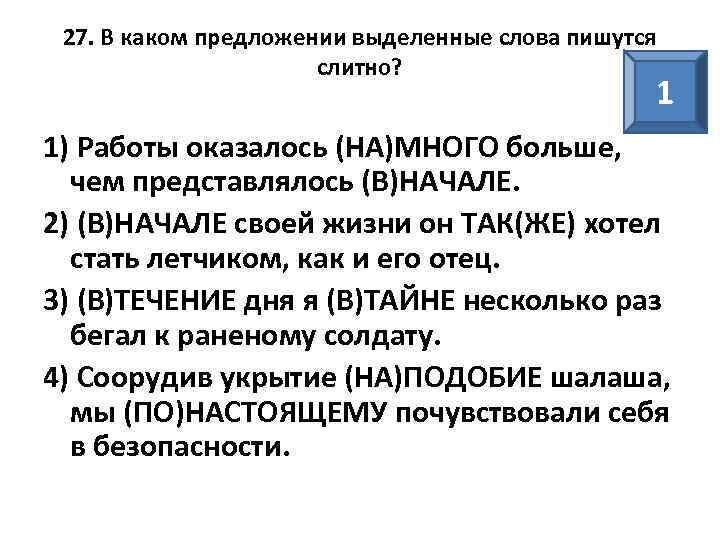 27. В каком предложении выделенные слова пишутся слитно?

1

1) Работы оказалось (НА)МНОГО больше, чем представлялось (В)НАЧАЛЕ.

2) (В)НАЧАЛЕ своей жизни он ТАК(ЖЕ) хотел стать летчиком, как и его отец.

3) (В)ТЕЧЕНИЕ дня я (В)ТАЙНЕ несколько раз бегал к раненому солдату.

4) Соорудив укрытие (НА)ПОДОБИЕ шалаша, мы (ПО)НАСТОЯЩЕМУ почувствовали себя в безопасности.